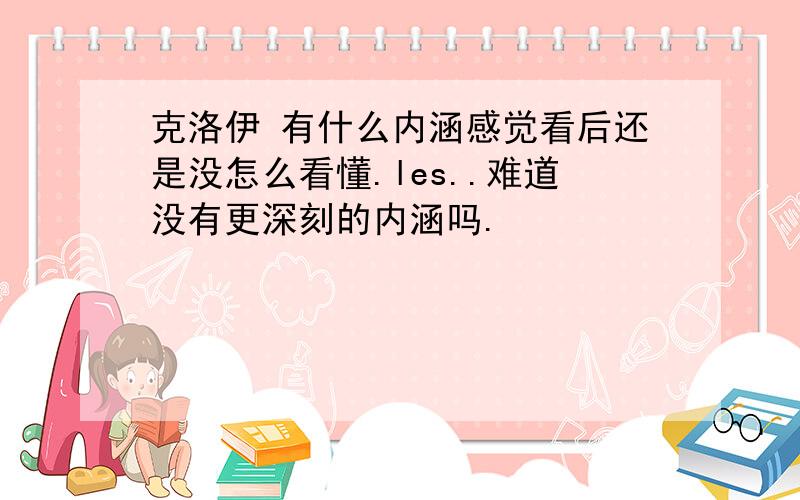 克洛伊 有什么内涵感觉看后还是没怎么看懂.les..难道没有更深刻的内涵吗.